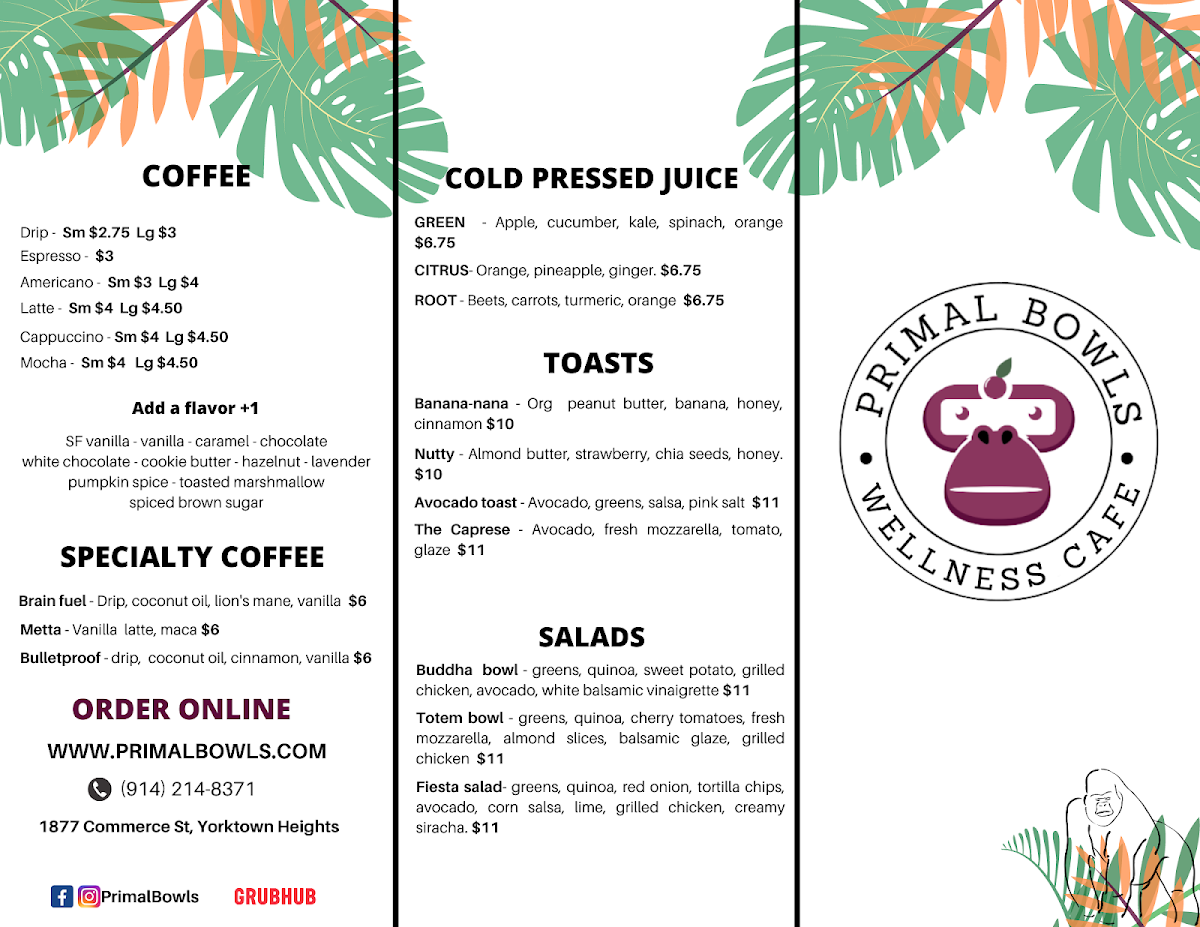 COFFEE

Drip - Sm $2.75 Lg $3
Espresso - $3
Americano - Sm $3 Lg $4
Latte - Sm $4 Lg $4.50
Cappuccino - Sm $4 Lg $4.50
Mocha - Sm $4 Lg $4.50

Add a flavor +1

SF vanilla - vanilla - caramel - chocolate white chocolate - cookie butter - hazelnut - lavender pumpkin spice - toasted marshmallow spiced brown sugar

SPECIALTY COFFEE

Brain fuel - Drip, coconut oil, lion's mane, vanilla $6
Metta - Vanilla latte, maca $6
Bulletproof - drip, coconut oil, cinnamon, vanilla $6

ORDER ONLINE

WWW.PRIMALBOWLS.COM

(914) 214-8371

1877 Commerce St, Yorktown Heights

PrimalBowls GRUBHUB

COLD PRESSED JUICE

GREEN - Apple, cucumber, kale, spinach, orange $6.75

CITRUS- Orange, pineapple, ginger. $6.75

ROOT - Beets, carrots, turmeric, orange $6.75

TOASTS

Banana-nana - Org peanut butter, banana, honey, cinnamon $10

Nutty - Almond butter, strawberry, chia seeds, honey. $10

Avocado toast - Avocado, greens, salsa, pink salt $11

The Caprese - Avocado, fresh mozzarella, tomato, glaze $11

SALADS

Buddha bowl - greens, quinoa, sweet potato, grilled chicken, avocado, white balsamic vinaigrette $11

Totem bowl - greens, quinoa, cherry tomatoes, fresh mozzarella, almond slices, balsamic glaze, grilled chicken $11

Fiesta salad- greens, quinoa, red onion, tortilla chips, avocado, corn salsa, lime, grilled chicken, creamy siracha. $11

PRIMAL BOWLS
WELLNESS CAFE